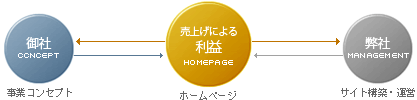 御社
CONCEPT

事業コンセプト

売上げによる
利益
HOMEPAGE

ホームページ

弊社
MANAGEMENT

サイト構築・運営